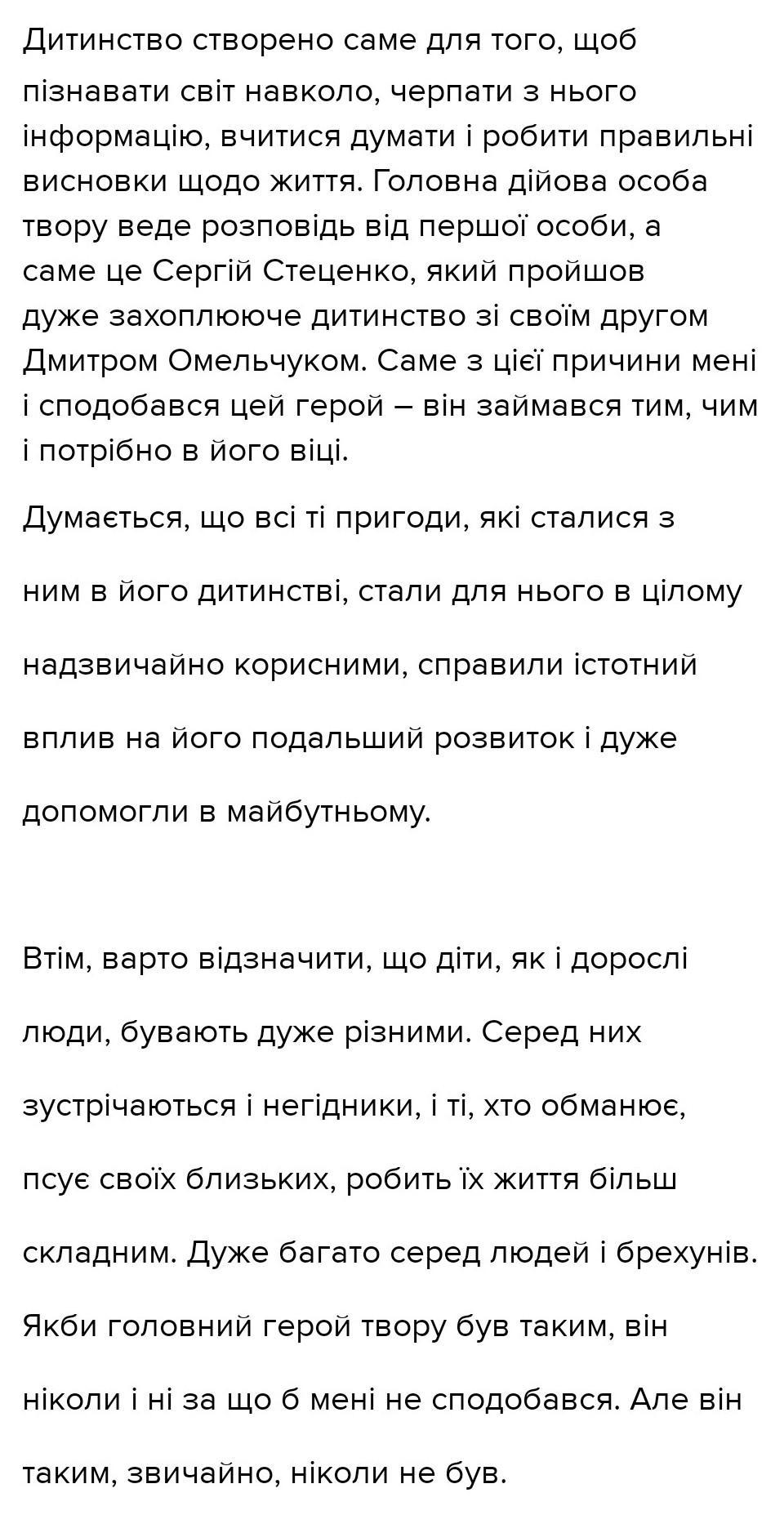 Дитинство створено саме для того, щоб пізнавати світ навколо, черпати з нього інформацію, вчитися думати і робити правильні висновки щодо життя. Головна дійова особа твору веде розповідь від першої особи, а саме це Сергій Стеценко, який пройшов дуже захоплююче дитинство зі своїм другом Дмитром Омельчуком. Саме з цієї причини мені і сподобався цей герой – він займався тим, чим і потрібно в його віці.

Думається, що всі ті пригоди, які сталися з ним в його дитинстві, стали для нього в цілому надзвичайно корисними, справили істотний вплив на його подальший розвиток і дуже допомогли в майбутньому.

Втім, варто відзначити, що діти, як і дорослі люди, бувають дуже різними. Серед них зустрічаються і негідники, і ті, хто обманює, псує своїх близьких, робить їх життя більш складним. Дуже багато серед людей і брехунів. Якби головний герой твору був таким, він ніколи і ні за що б мені не сподобався. Але він таким, звичайно, ніколи не був.